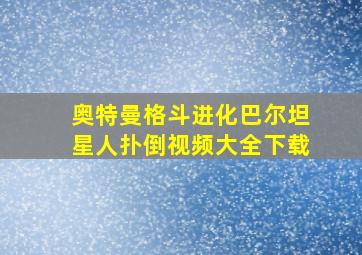 奥特曼格斗进化巴尔坦星人扑倒视频大全下载